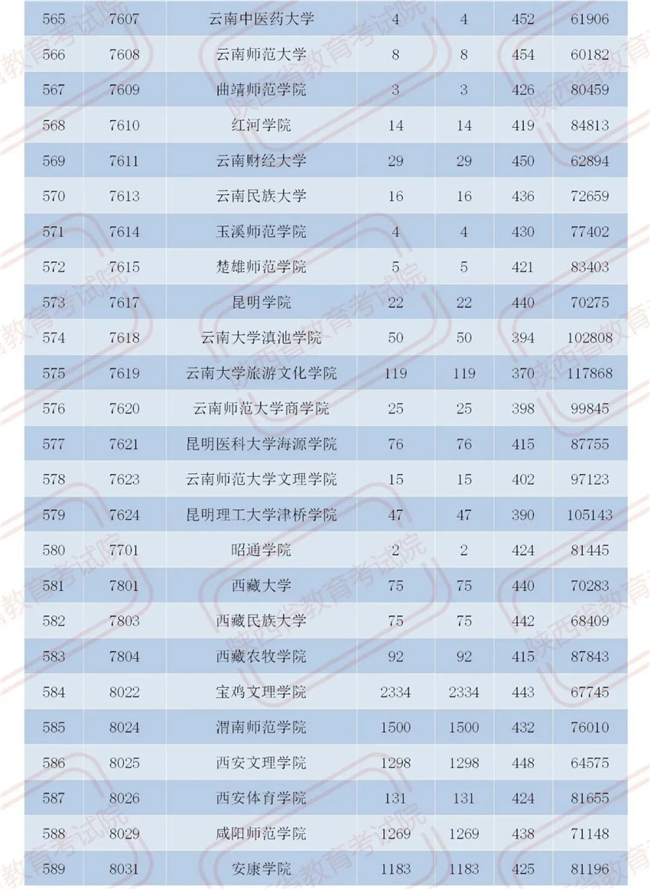 | 565 | 7607 | 云南中医药大学 | 4 | 4 | 452 | 61906 |
|---|---|---|---|---|---|---|
| 566 | 7608 | 云南师范大学 | 8 | 8 | 454 | 60182 |
| 567 | 7609 | 曲靖师范学院 | 3 | 3 | 426 | 80459 |
| 568 | 7610 | 红河学院 | 14 | 14 | 419 | 84813 |
| 569 | 7611 | 云南财经大学 | 29 | 29 | 450 | 62894 |
| 570 | 7613 | 云南民族大学 | 16 | 16 | 436 | 72659 |
| 571 | 7614 | 玉溪师范学院 | 4 | 4 | 430 | 77402 |
| 572 | 7615 | 楚雄师范学院 | 5 | 5 | 421 | 83403 |
| 573 | 7617 | 昆明学院 | 22 | 22 | 440 | 70275 |
| 574 | 7618 | 云南大学滇池学院 | 50 | 50 | 394 | 102808 |
| 575 | 7619 | 云南大学旅游文化学院 | 119 | 119 | 370 | 117868 |
| 576 | 7620 | 云南师范大学商学院 | 25 | 25 | 398 | 99845 |
| 577 | 7621 | 昆明医科大学海源学院 | 76 | 76 | 415 | 87755 |
| 578 | 7623 | 云南师范大学文理学院 | 15 | 15 | 402 | 97123 |
| 579 | 7624 | 昆明理工大学津桥学院 | 47 | 47 | 390 | 105143 |
| 580 | 7701 | 昭通学院 | 2 | 2 | 424 | 81445 |
| 581 | 7801 | 西藏大学 | 75 | 75 | 440 | 70283 |
| 582 | 7803 | 西藏民族大学 | 75 | 75 | 442 | 68409 |
| 583 | 7804 | 西藏农牧学院 | 92 | 92 | 415 | 87843 |
| 584 | 8022 | 宝鸡文理学院 | 2334 | 2334 | 443 | 67745 |
| 585 | 8024 | 渭南师范学院 | 1500 | 1500 | 432 | 76010 |
| 586 | 8025 | 西安文理学院 | 1298 | 1298 | 448 | 64575 |
| 587 | 8026 | 西安体育学院 | 131 | 131 | 424 | 81655 |
| 588 | 8029 | 咸阳师范学院 | 1269 | 1269 | 438 | 71148 |
| 589 | 8031 | 安康学院 | 1183 | 1183 | 425 | 81196 |

陕西省教育考试院